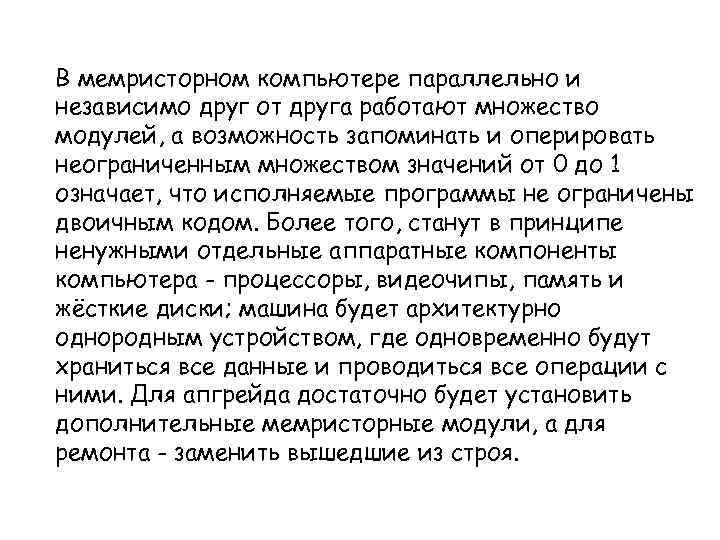 В мемристорном компьютере параллельно и независимо друг от друга работают множество модулей, а возможность запоминать и оперировать неограниченным множеством значений от 0 до 1 означает, что исполняемые программы не ограничены двоичным кодом. Более того, станут в принципе ненужными отдельные аппаратные компоненты компьютера - процессоры, видеочипы, память и жёсткие диски; машина будет архитектурно однородным устройством, где одновременно будут храниться все данные и проводиться все операции с ними. Для апгрейда достаточно будет установить дополнительные мемристорные модули, а для ремонта - заменить вышедшие из строя.